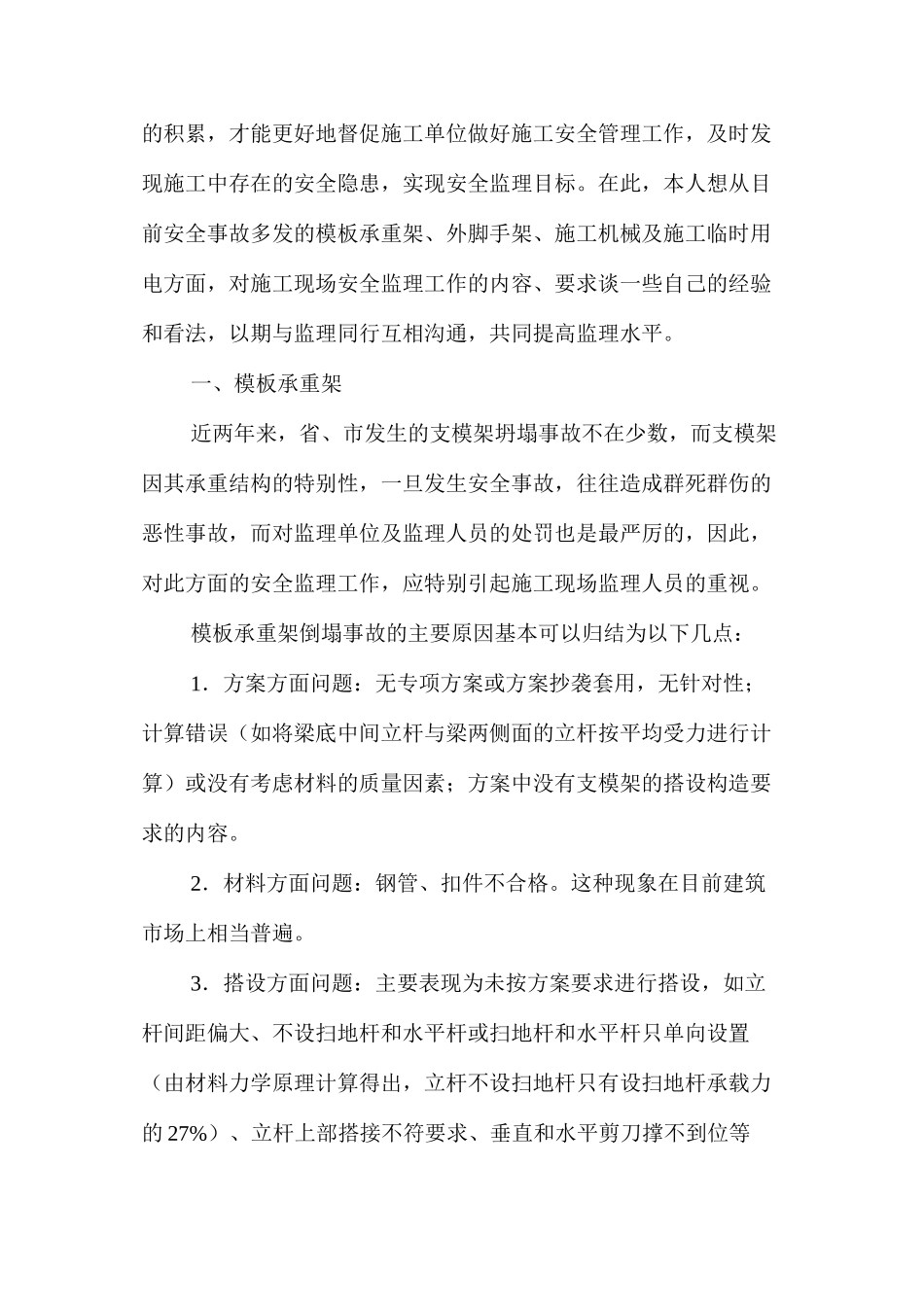 的积累，才能更好地督促施工单位做好施工安全管理工作，及时发现施工中存在的安全隐患，实现安全监理目标。在此，本人想从目前安全事故多发的模板承重架、外脚手架、施工机械及施工临时用电方面，对施工现场安全监理工作的内容、要求谈一些自己的经验和看法，以期与监理同行互相沟通，共同提高监理水平。

一、模板承重架

近两年来，省、市发生的支模架坍塌事故不在少数，而支模架因其承重结构的特别性，一旦发生安全事故，往往造成群死群伤的恶性事故，而对监理单位及监理人员的处罚也是最严厉的，因此，对此方面的安全监理工作，应特别引起施工现场监理人员的重视。

模板承重架倒塌事故的主要原因基本可以归结为以下几点：

1．方案方面问题：无专项方案或方案抄袭套用，无针对性；计算错误（如将梁底中间立杆与梁两侧面的立杆按平均受力进行计算）或没有考虑材料的质量因素；方案中没有支模架的搭设构造要求的内容。

2．材料方面问题：钢管、扣件不合格。这种现象在目前建筑市场上相当普遍。

3．搭设方面问题：主要表现为未按方案要求进行搭设，如立杆间距偏大、不设扫地杆和水平杆或扫地杆和水平杆只单向设置（由材料力学原理计算得出，立杆不设扫地杆只有设扫地杆承载力的 27%）、立杆上部搭接不符要求、垂直和水平剪刀撑不到位等